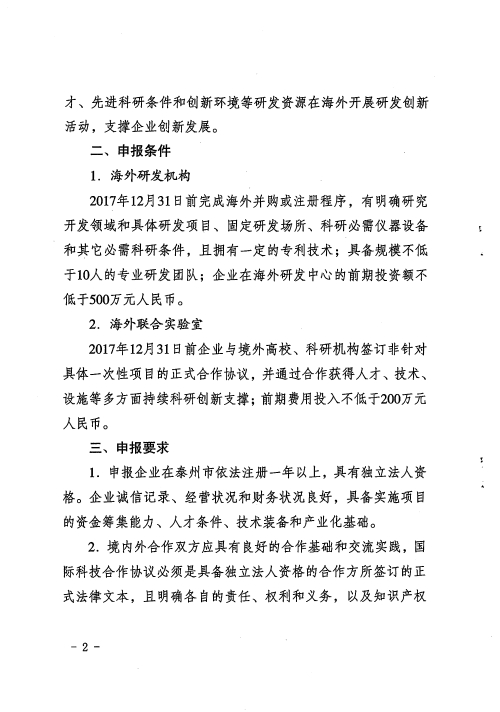 才、先进科研条件和创新环境等研发资源在海外开展研发创新活动，支撑企业创新发展。

二、申报条件

1．海外研发机构

2017年12月31日前完成海外并购或注册程序，有明确研究开发领域和具体研发项目、固定研发场所、科研必需仪器设备和其它必需科研条件，且拥有一定的专利技术；具备规模不低于10人的专业研发团队；企业在海外研发中心的前期投资额不低于500万元人民币。

2．海外联合实验室

2017年12月31日前企业与境外高校、科研机构签订非针对具体一次性项目的正式合作协议，并通过合作获得人才、技术、设施等多方面持续科研创新支撑；前期费用投入不低于200万元人民币。

三、申报要求

1．申报企业在泰州市依法注册一年以上，具有独立法人资格。企业诚信记录、经营状况和财务状况良好，具备实施项目的资金筹集能力、人才条件、技术装备和产业化基础。

2．境内外合作双方应具有良好的合作基础和交流实践，国际科技合作协议必须是具备独立法人资格的合作方所签订的正式法律文本，且明确各自的责任、权利和义务，以及知识产权

－2－